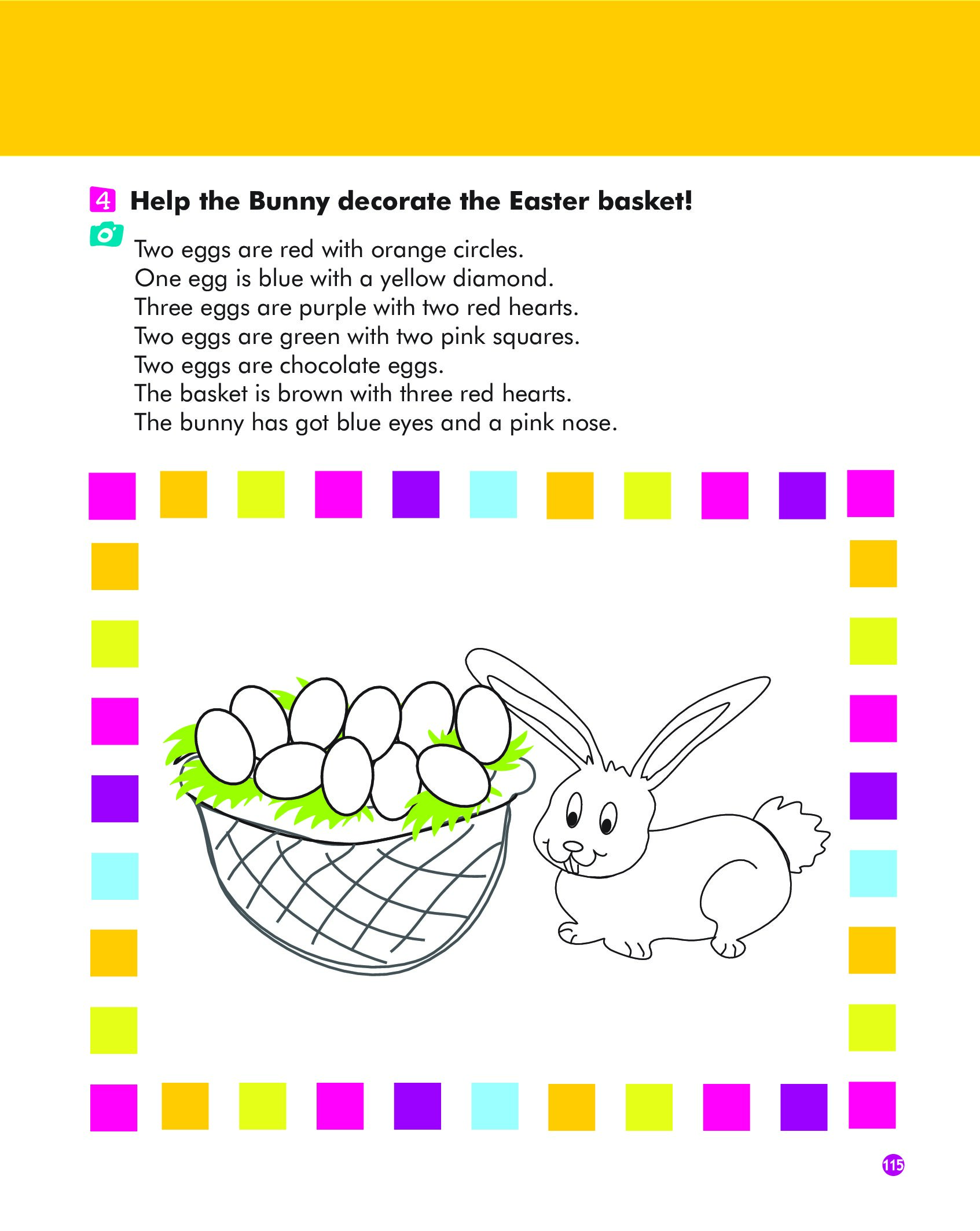 4 Help the Bunny decorate the Easter basket!

Two eggs are red with orange circles.
One egg is blue with a yellow diamond.
Three eggs are purple with two red hearts.
Two eggs are green with two pink squares.
Two eggs are chocolate eggs.
The basket is brown with three red hearts.
The bunny has got blue eyes and a pink nose.

115